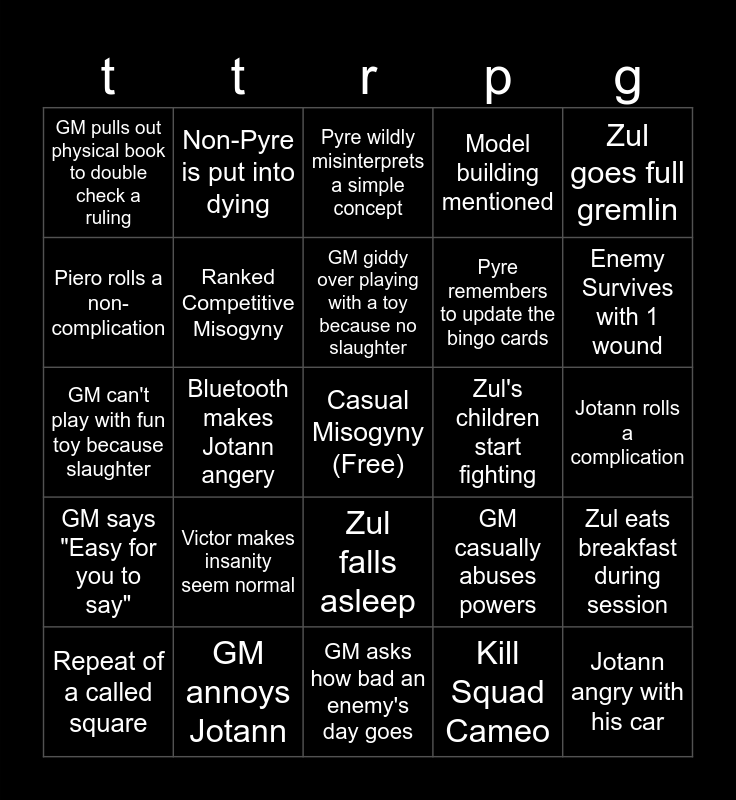 | t | t | r | p | g |
|---|---|---|---|---|
| GM pulls out physical book to double check a ruling | Non-Pyre is put into dying | Pyre wildly misinterprets a simple concept | Model building mentioned | Zul goes full gremlin |
| Piero rolls a non-complication | Ranked Competitive Misogyny | GM giddy over playing with a toy because no slaughter | Pyre remembers to update the bingo cards | Enemy Survives with 1 wound |
| GM can't play with fun toy because slaughter | Bluetooth makes Jotann angery | Casual Misogyny (Free) | Zul's children start fighting | Jotann rolls a complication |
| GM says "Easy for you to say" | Victor makes insanity seem normal | Zul falls asleep | GM casually abuses powers | Zul eats breakfast during session |
| Repeat of a called square | GM annoys Jotann | GM asks how bad an enemy's day goes | Kill Squad Cameo | Jotann angry with his car |